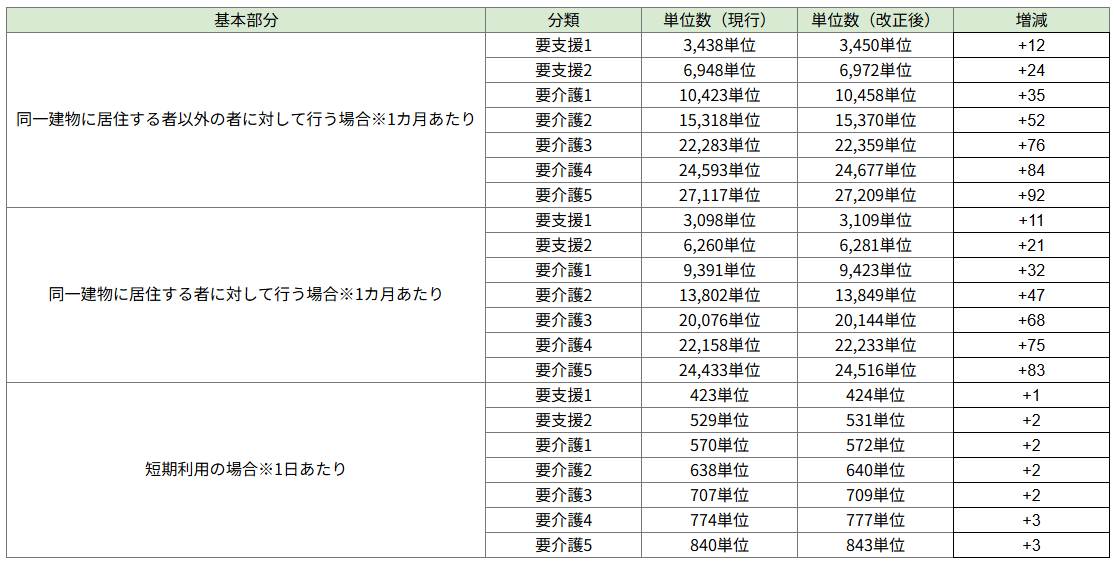 | 基本部分 | 分類 | 単位数（現行） | 単位数（改正後） | 増減 |
|---|---|---|---|---|
| 同一建物に居住する者以外の者に対して行う場合※1カ月あたり | 要支援1 | 3,438単位 | 3,450単位 | +12 |
| | 要支援2 | 6,948単位 | 6,972単位 | +24 |
| | 要介護1 | 10,423単位 | 10,458単位 | +35 |
| | 要介護2 | 15,318単位 | 15,370単位 | +52 |
| | 要介護3 | 22,283単位 | 22,359単位 | +76 |
| | 要介護4 | 24,593単位 | 24,677単位 | +84 |
| | 要介護5 | 27,117単位 | 27,209単位 | +92 |
| 同一建物に居住する者に対して行う場合※1カ月あたり | 要支援1 | 3,098単位 | 3,109単位 | +11 |
| | 要支援2 | 6,260単位 | 6,281単位 | +21 |
| | 要介護1 | 9,391単位 | 9,423単位 | +32 |
| | 要介護2 | 13,802単位 | 13,849単位 | +47 |
| | 要介護3 | 20,076単位 | 20,144単位 | +68 |
| | 要介護4 | 22,158単位 | 22,233単位 | +75 |
| | 要介護5 | 24,433単位 | 24,516単位 | +83 |
| 短期利用の場合※1日あたり | 要支援1 | 423単位 | 424単位 | +1 |
| | 要支援2 | 529単位 | 531単位 | +2 |
| | 要介護1 | 570単位 | 572単位 | +2 |
| | 要介護2 | 638単位 | 640単位 | +2 |
| | 要介護3 | 707単位 | 709単位 | +2 |
| | 要介護4 | 774単位 | 777単位 | +3 |
| | 要介護5 | 840単位 | 843単位 | +3 |